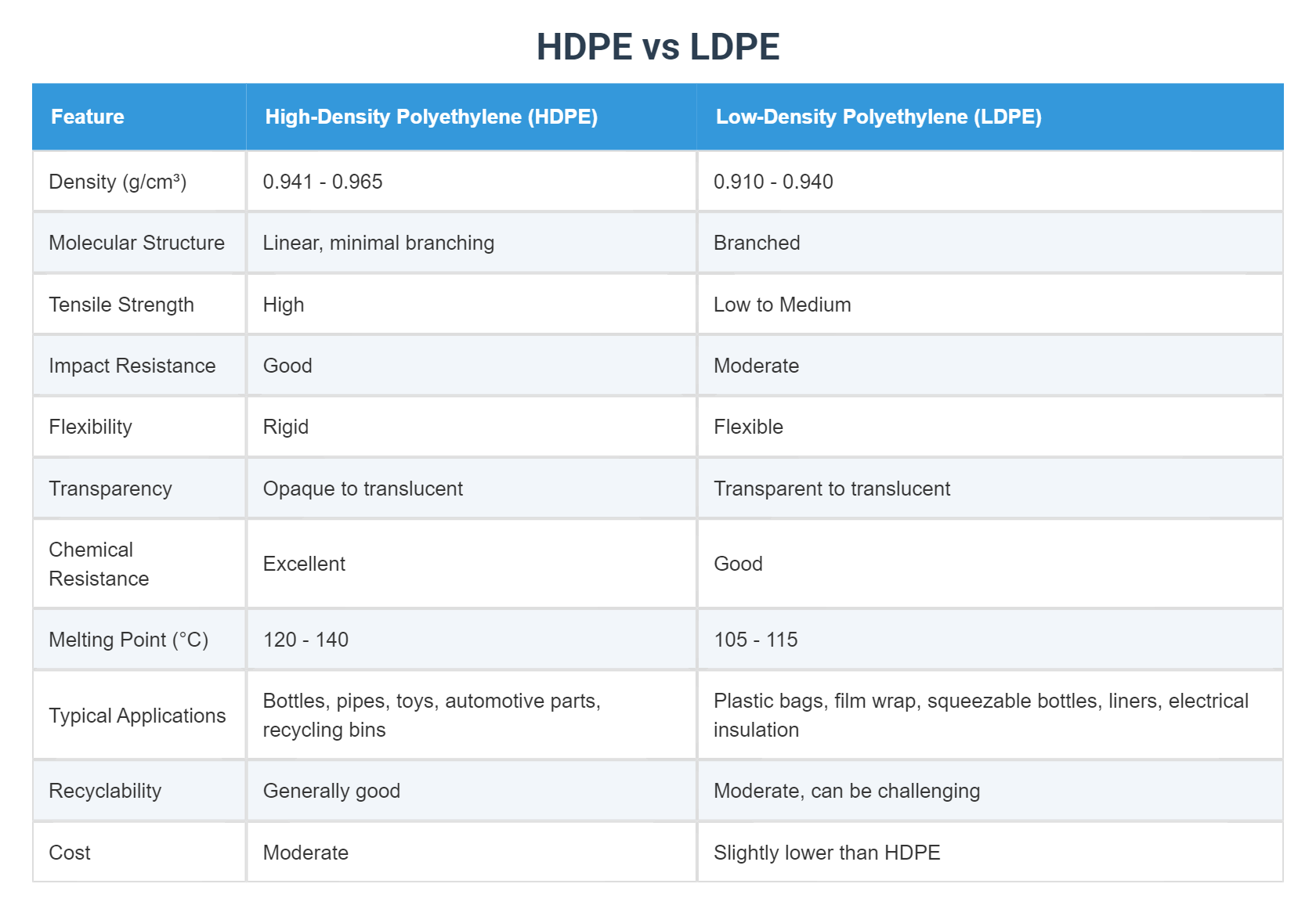 HDPE vs LDPE

| Feature | High-Density Polyethylene (HDPE) | Low-Density Polyethylene (LDPE) |
|---|---|---|
| Density (g/cm³) | 0.941 - 0.965 | 0.910 - 0.940 |
| Molecular Structure | Linear, minimal branching | Branched |
| Tensile Strength | High | Low to Medium |
| Impact Resistance | Good | Moderate |
| Flexibility | Rigid | Flexible |
| Transparency | Opaque to translucent | Transparent to translucent |
| Chemical Resistance | Excellent | Good |
| Melting Point (°C) | 120 - 140 | 105 - 115 |
| Typical Applications | Bottles, pipes, toys, automotive parts, recycling bins | Plastic bags, film wrap, squeezable bottles, liners, electrical insulation |
| Recyclability | Generally good | Moderate, can be challenging |
| Cost | Moderate | Slightly lower than HDPE |